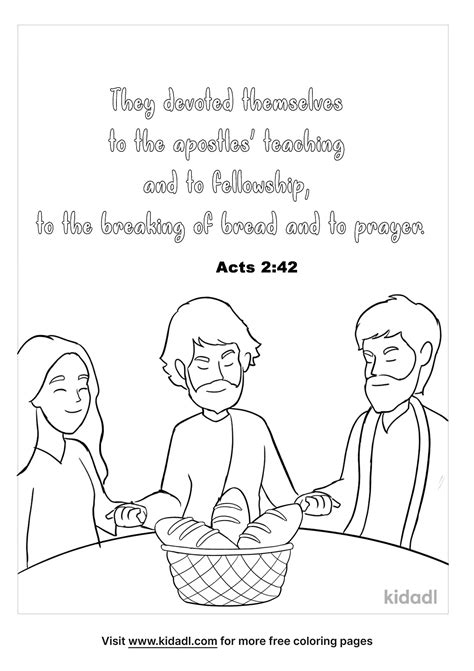 They devoted themselves
to the apostles' teaching
and to fellowship,
to the breaking of bread and to prayer.

Acts 2:42

kidadl

Visit www.kidadl.com for more free coloring pages